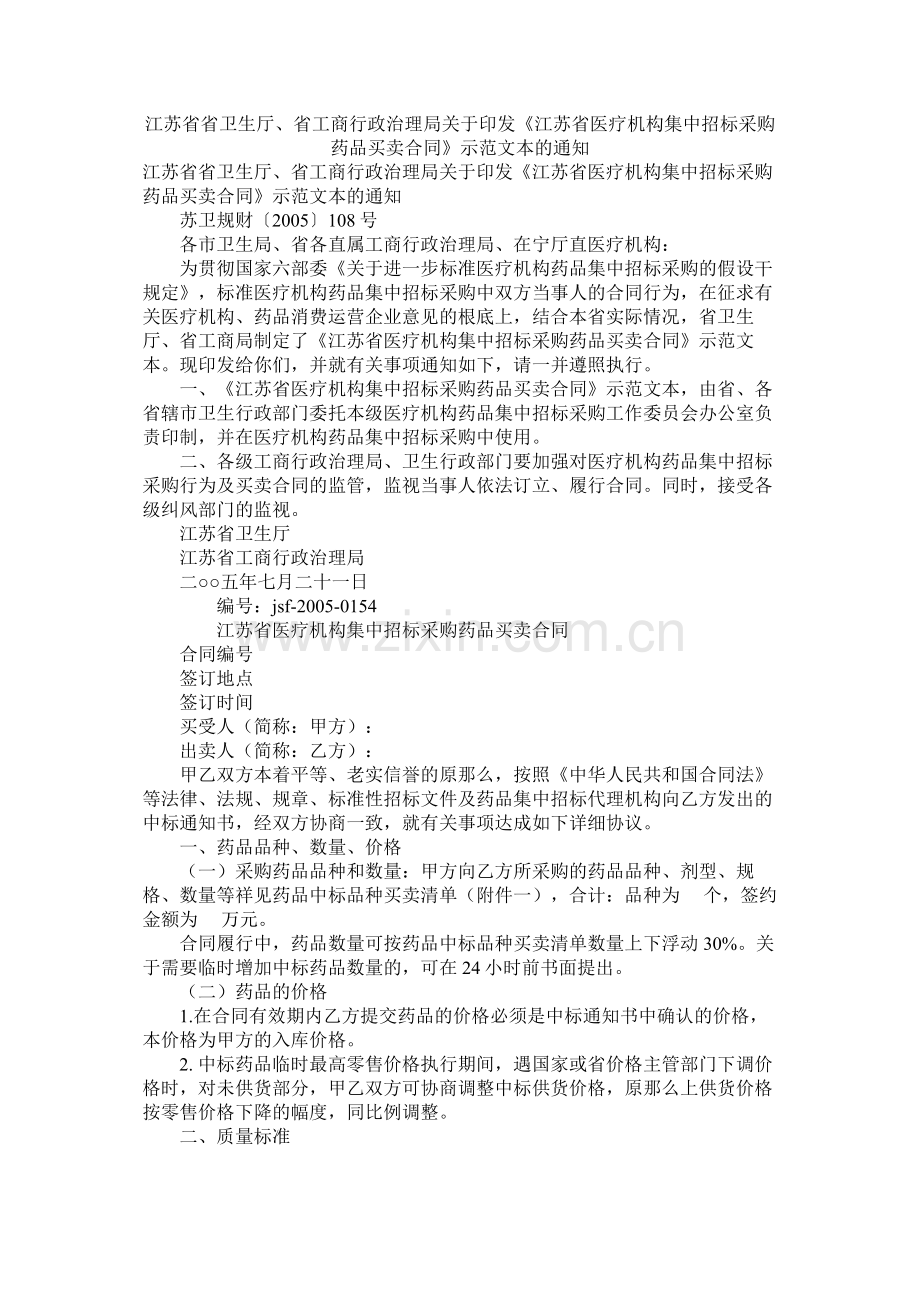 江苏省省卫生厅、省工商行政治理局关于印发《江苏省医疗机构集中招标采购药品买卖合同》示范文本的通知

江苏省省卫生厅、省工商行政治理局关于印发《江苏省医疗机构集中招标采购药品买卖合同》示范文本的通知

苏卫规财〔2005〕108号

各市卫生局、省各直属工商行政治理局、在宁厅直医疗机构：

为贯彻国家六部委《关于进一步标准医疗机构药品集中招标采购的假设干规定》，标准医疗机构药品集中招标采购中双方当事人的合同行为，在征求有关医疗机构、药品消费运营企业意见的根底上，结合本省实际情况，省卫生厅、省工商局制定了《江苏省医疗机构集中招标采购药品买卖合同》示范文本。现印发给你们，并就有关事项通知如下，请一并遵照执行。

一、《江苏省医疗机构集中招标采购药品买卖合同》示范文本，由省、各省辖市卫生行政部门委托本级医疗机构药品集中招标采购工作委员会办公室负责印制，并在医疗机构药品集中招标采购中使用。

二、各级工商行政治理局、卫生行政部门要加强对医疗机构药品集中招标采购行为及买卖合同的监管，监视当事人依法订立、履行合同。同时，接受各级纠风部门的监视。

江苏省卫生厅

江苏省工商行政治理局

二○○五年七月二十一日

编号：jsf-2005-0154

江苏省医疗机构集中招标采购药品买卖合同

合同编号

签订地点

签订时间

买受人（简称：甲方）：

出卖人（简称：乙方）：

甲乙双方本着平等、老实信誉的原那么，按照《中华人民共和国合同法》等法律、法规、规章、标准性招标文件及药品集中招标代理机构向乙方发出的中标通知书，经双方协商一致，就有关事项达成如下详细协议。

一、药品品种、数量、价格

（一）采购药品品种和数量：甲方向乙方所采购的药品品种、剂型、规格、数量等祥见药品中标品种买卖清单（附件一），合计：品种为 个，签约金额为 万元。

合同履行中，药品数量可按药品中标品种买卖清单数量上下浮动30%。关于需要临时增加中标药品数量的，可在24小时前书面提出。

（二）药品的价格

1.在合同有效期内乙方提交药品的价格必须是中标通知书中确认的价格，本价格为甲方的入库价格。

2.中标药品临时最高零售价格执行期间，遇国家或省价格主管部门下调价格时，对未供货部分，甲乙双方可协商调整中标供货价格，原那么上供货价格按零售价格下降的幅度，同比例调整。

二、质量标准

www.zixin.com.cn